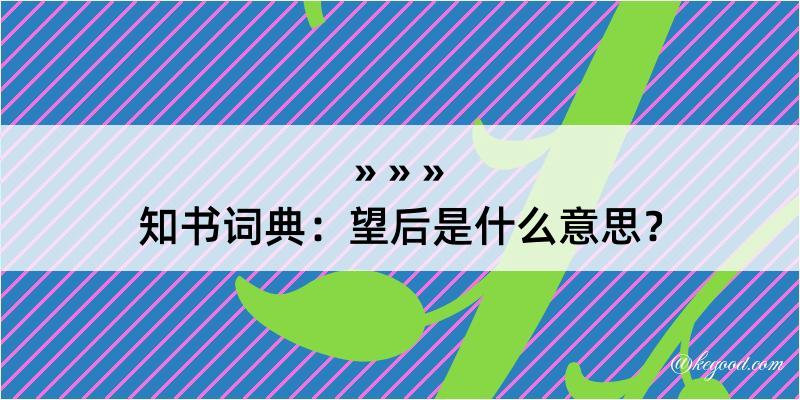 » » »
知书词典：望后是什么意思？

@kegood.com